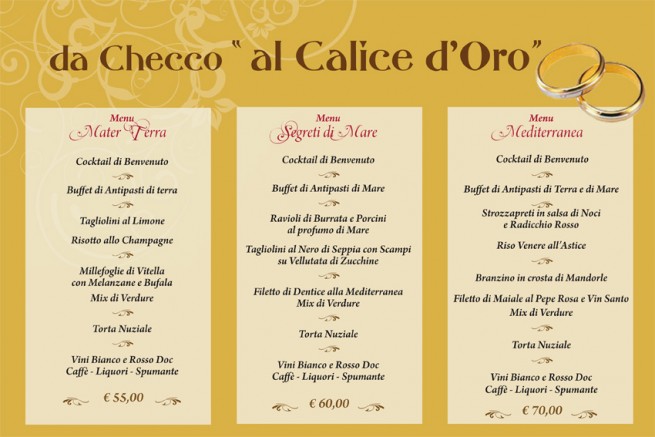 da Checco " al Calice d'Oro"

Menu
Mater Terra

Cocktail di Benvenuto

Buffet di Antipasti di terra

Tagliolini al Limone

Risotto allo Champagne

Millefoglie di Vitella con Melanzane e Bufala
Mix di Verdure

Torta Nuziale

Vini Bianco e Rosso Doc
Caffè - Liquori - Spumante

€ 55,00

Menu
Segreti di Mare

Cocktail di Benvenuto

Buffet di Antipasti di Mare

Ravioli di Burrata e Porcini al profumo di Mare

Tagliolini al Nero di Seppia con Scampi su Vellutata di Zucchine

Filetto di Dentice alla Mediterranea
Mix di Verdure

Torta Nuziale

Vini Bianco e Rosso Doc
Caffè - Liquori - Spumante

€ 60,00

Menu
Mediterranea

Cocktail di Benvenuto

Buffet di Antipasti di Terra e di Mare

Strozzapreti in salsa di Noci e Radicchio Rosso

Riso Venere all'Astice

Branzino in crosta di Mandorle

Filetto di Maiale al Pepe Rosa e Vin Santo
Mix di Verdure

Torta Nuziale

Vini Bianco e Rosso Doc
Caffè - Liquori - Spumante

€ 70,00